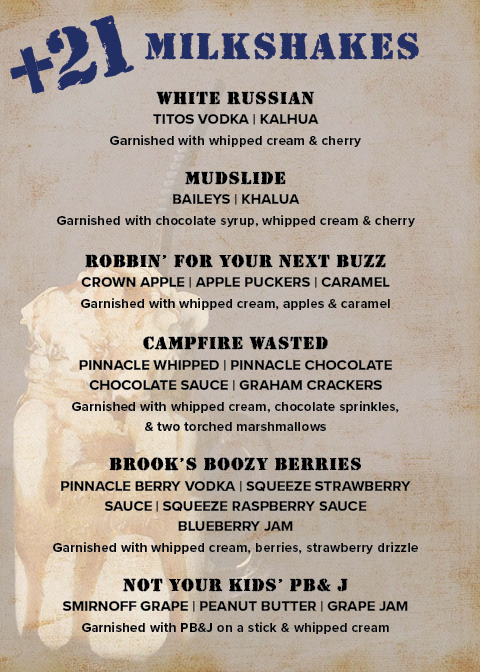 +21 MILKSHAKES

WHITE RUSSIAN
TITOS VODKA | KALHUA
Garnished with whipped cream & cherry

MUDSLIDE
BAILEYS | KHALUA
Garnished with chocolate syrup, whipped cream & cherry

ROBBIN' FOR YOUR NEXT BUZZ
CROWN APPLE | APPLE PUCKERS | CARAMEL
Garnished with whipped cream, apples & caramel

CAMPFIRE WASTED
PINNACLE WHIPPED | PINNACLE CHOCOLATE
CHOCOLATE SAUCE | GRAHAM CRACKERS
Garnished with whipped cream, chocolate sprinkles, & two torched marshmallows

BROOK'S BOOZY BERRIES
PINNACLE BERRY VODKA | SQUEEZE STRAWBERRY SAUCE | SQUEEZE RASPBERRY SAUCE
BLUEBERRY JAM
Garnished with whipped cream, berries, strawberry drizzle

NOT YOUR KIDS' PB& J
SMIRNOFF GRAPE | PEANUT BUTTER | GRAPE JAM
Garnished with PB&J on a stick & whipped cream